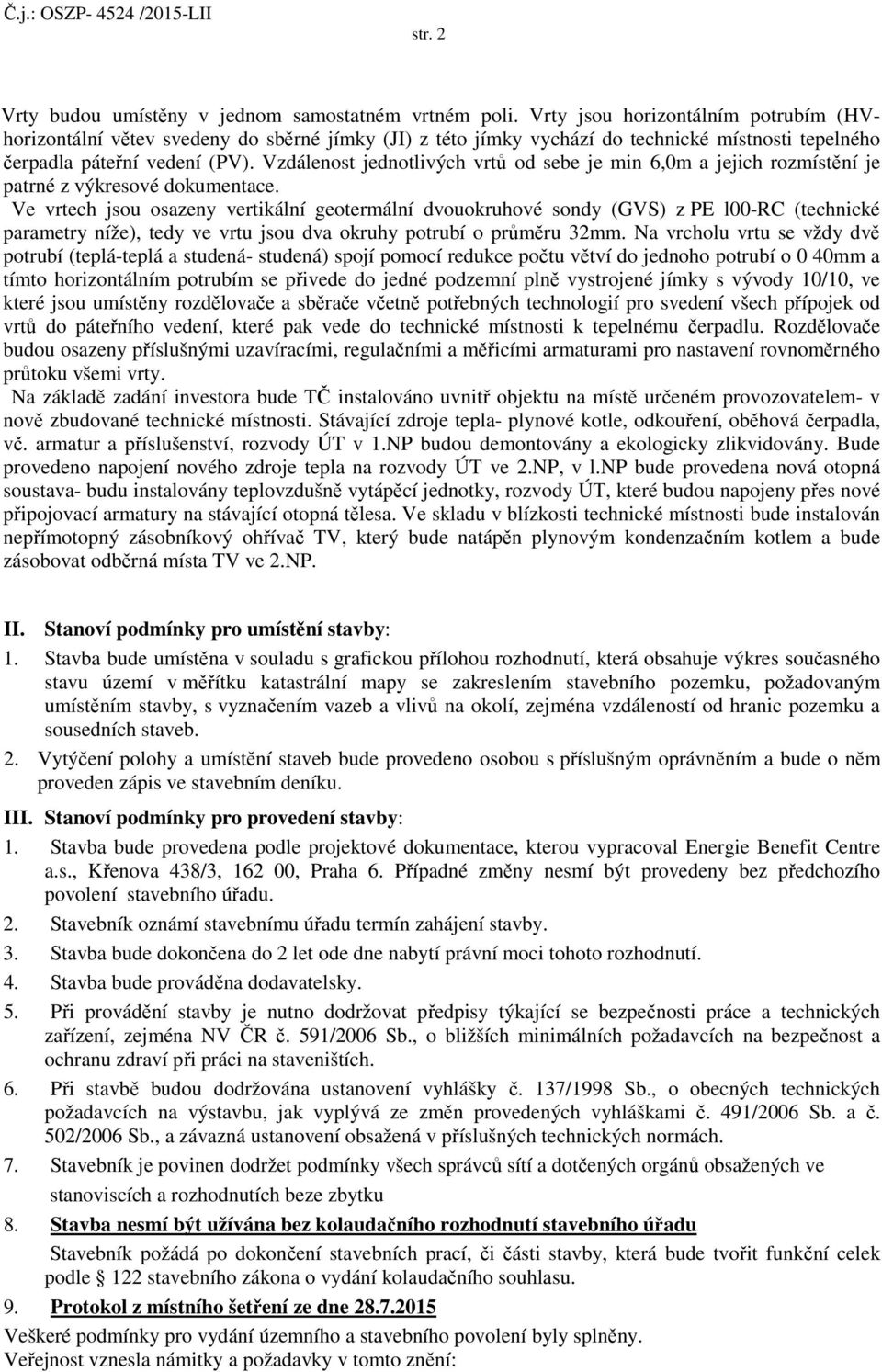 Č.j.: OSZP- 4524 /2015-LII

str. 2

Vrty budou umístěny v jednom samostatném vrtném poli. Vrty jsou horizontálním potrubím (HV-horizontální větev svedeny do sběrné jímky (JI) z této jímky vychází do technické místnosti tepelného čerpadla páteřní vedení (PV). Vzdálenost jednotlivých vrtů od sebe je min 6,0m a jejich rozmístění je patrné z výkresové dokumentace.
Ve vrtech jsou osazeny vertikální geotermální dvouokruhové sondy (GVS) z PE l00-RC (technické parametry níže), tedy ve vrtu jsou dva okruhy potrubí o průměru 32mm. Na vrcholu vrtu se vždy dvě potrubí (teplá-teplá a studená- studená) spojí pomocí redukce počtu větví do jednoho potrubí o 0 40mm a tímto horizontálním potrubím se přivede do jedné podzemní plně vystrojené jímky s vývody 10/10, ve které jsou umístěny rozdělovače a sběrače včetně potřebných technologií pro svedení všech přípojek od vrtů do páteřního vedení, které pak vede do technické místnosti k tepelnému čerpadlu. Rozdělovače budou osazeny příslušnými uzavíracími, regulačními a měřicími armaturami pro nastavení rovnoměrného průtoku všemi vrty.
Na základě zadání investora bude TČ instalováno uvnitř objektu na místě určeném provozovatelem- v nově zbudované technické místnosti. Stávající zdroje tepla- plynové kotle, odkouření, oběhová čerpadla, vč. armatur a příslušenství, rozvody ÚT v 1.NP budou demontovány a ekologicky zlikvidovány. Bude provedeno napojení nového zdroje tepla na rozvody ÚT ve 2.NP, v l.NP bude provedena nová otopná soustava- budu instalovány teplovzdušně vytápěcí jednotky, rozvody ÚT, které budou napojeny přes nové připojovací armatury na stávající otopná tělesa. Ve skladu v blízkosti technické místnosti bude instalován nepřímotopný zásobníkový ohřívač TV, který bude natápěn plynovým kondenzačním kotlem a bude zásobovat odběrná místa TV ve 2.NP.

II. Stanoví podmínky pro umístění stavby:
1. Stavba bude umístěna v souladu s grafickou přílohou rozhodnutí, která obsahuje výkres současného stavu území v měřítku katastrální mapy se zakreslením stavebního pozemku, požadovaným umístěním stavby, s vyznačením vazeb a vlivů na okolí, zejména vzdáleností od hranic pozemku a sousedních staveb.
2. Vytýčení polohy a umístění staveb bude provedeno osobou s příslušným oprávněním a bude o něm proveden zápis ve stavebním deníku.
III. Stanoví podmínky pro provedení stavby:
1. Stavba bude provedena podle projektové dokumentace, kterou vypracoval Energie Benefit Centre a.s., Křenova 438/3, 162 00, Praha 6. Případné změny nesmí být provedeny bez předchozího povolení stavebního úřadu.
2. Stavebník oznámí stavebnímu úřadu termín zahájení stavby.
3. Stavba bude dokončena do 2 let ode dne nabytí právní moci tohoto rozhodnutí.
4. Stavba bude prováděna dodavatelsky.
5. Při provádění stavby je nutno dodržovat předpisy týkající se bezpečnosti práce a technických zařízení, zejména NV ČR č. 591/2006 Sb., o bližších minimálních požadavcích na bezpečnost a ochranu zdraví při práci na staveništích.
6. Při stavbě budou dodržována ustanovení vyhlášky č. 137/1998 Sb., o obecných technických požadavcích na výstavbu, jak vyplývá ze změn provedených vyhláškami č. 491/2006 Sb. a č. 502/2006 Sb., a závazná ustanovení obsažená v příslušných technických normách.
7. Stavebník je povinen dodržet podmínky všech správců sítí a dotčených orgánů obsažených ve stanoviscích a rozhodnutích beze zbytku
8. Stavba nesmí být užívána bez kolaudačního rozhodnutí stavebního úřadu
Stavebník požádá po dokončení stavebních prací, či části stavby, která bude tvořit funkční celek podle § 122 stavebního zákona o vydání kolaudačního souhlasu.
9. Protokol z místního šetření ze dne 28.7.2015
Veškeré podmínky pro vydání územního a stavebního povolení byly splněny.
Veřejnost vznesla námitky a požadavky v tomto znění: